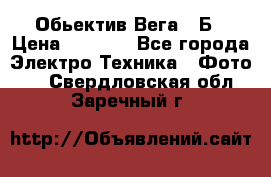 Обьектив Вега   Б
Цена            Все города
Электро Техника   Фото
Свердловская обл
Заречный г

http://Объявлений.сайт